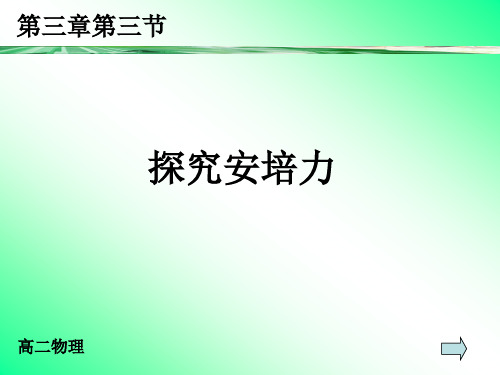 第三章第三节

探究安培力

高二物理